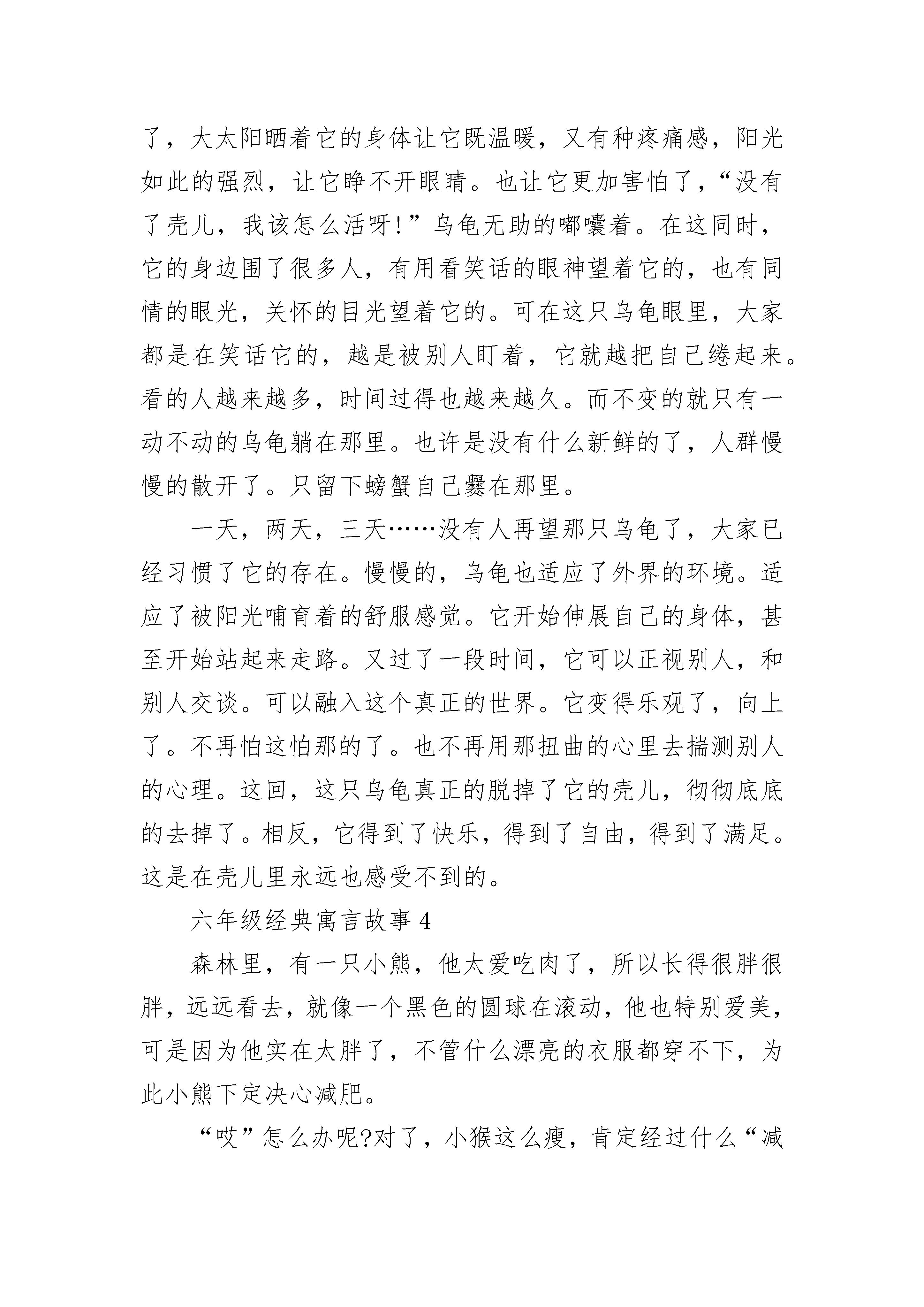 了，大太阳晒着它的身体让它既温暖，又有种疼痛感，阳光如此的强烈，让它睁不开眼睛。也让它更加害怕了，“没有了壳儿，我该怎么活呀!”乌龟无助的嘟囔着。在这同时，它的身边围了很多人，有用看笑话的眼神望着它的，也有同情的眼光，关怀的目光望着它的。可在这只乌龟眼里，大家都是在笑话它的，越是被别人盯着，它就越把自己绻起来。看的人越来越多，时间过得也越来越久。而不变的就只有一动不动的乌龟躺在那里。也许是没有什么新鲜的了，人群慢慢的散开了。只留下螃蟹自己爨在那里。

一天，两天，三天……没有人再望那只乌龟了，大家已经习惯了它的存在。慢慢的，乌龟也适应了外界的环境。适应了被阳光哺育着的舒服感觉。它开始伸展自己的身体，甚至开始站起来走路。又过了一段时间，它可以正视别人，和别人交谈。可以融入这个真正的世界。它变得乐观了，向上了。不再怕这怕那的了。也不再用那扭曲的心里去揣测别人的心理。这回，这只乌龟真正的脱掉了它的壳儿，彻彻底底的去掉了。相反，它得到了快乐，得到了自由，得到了满足。这是在壳儿里永远也感受不到的。

六年级经典寓言故事 4

森林里，有一只小熊，他太爱吃肉了，所以长得很胖很胖，远远看去，就像一个黑色的圆球在滚动，他也特别爱美，可是因为他实在太胖了，不管什么漂亮的衣服都穿不下，为此小熊下定决心减肥。

“哎”怎么办呢?对了，小猴这么瘦，肯定经过什么“减